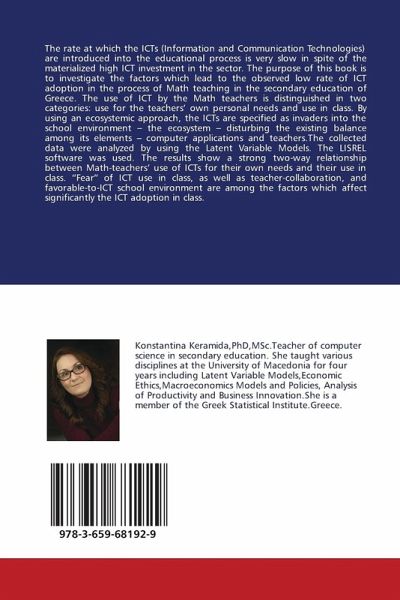 The rate at which the ICTs (Information and Communication Technologies) are introduced into the educational process is very slow in spite of the materialized high ICT investment in the sector. The purpose of this book is to investigate the factors which lead to the observed low rate of ICT adoption in the process of Math teaching in the secondary education of Greece. The use of ICT by the Math teachers is distinguished in two categories: use for the teachers' own personal needs and use in class. By using an ecosystemic approach, the ICTs are specified as invaders into the school environment – the ecosystem – disturbing the existing balance among its elements – computer applications and teachers.The collected data were analyzed by using the Latent Variable Models. The LISREL software was used. The results show a strong two-way relationship between Math-teachers' use of ICTs for their own needs and their use in class. "Fear" of ICT use in class, as well as teacher-collaboration, and favorable-to-ICT school environment are among the factors which affect significantly the ICT adoption in class.

Konstantina Keramida,PhD,MSc.Teacher of computer science in secondary education. She taught various disciplines at the University of Macedonia for four years including Latent Variable Models,Economic Ethics,Macroeconomics Models and Policies, Analysis of Productivity and Business Innovation.She is a member of the Greek Statistical Institute.Greece.

978-3-659-68192-9